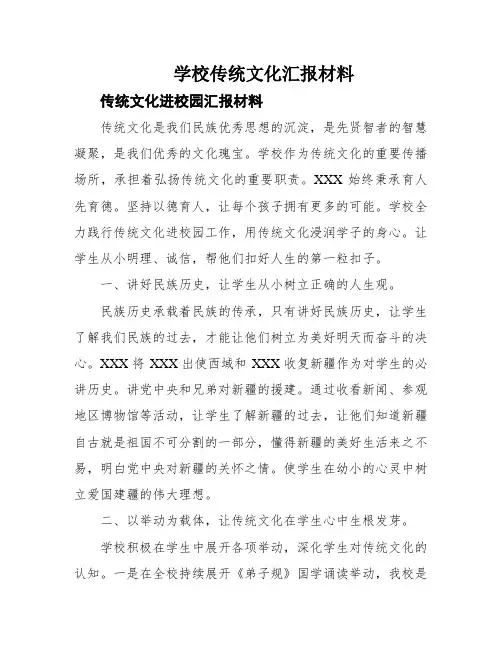 学校传统文化汇报材料

传统文化进校园汇报材料

传统文化是我们民族优秀思想的沉淀，是先贤智者的智慧凝聚，是我们优秀的文化瑰宝。学校作为传统文化的重要传播场所，承担着弘扬传统文化的重要职责。XXX 始终秉承育人先育德。坚持以德育人，让每个孩子拥有更多的可能。学校全力践行传统文化进校园工作，用传统文化浸润学子的身心。让学生从小明理、诚信，帮他们扣好人生的第一粒扣子。

一、讲好民族历史，让学生从小树立正确的人生观。

民族历史承载着民族的传承，只有讲好民族历史，让学生了解我们民族的过去，才能让他们树立为美好明天而奋斗的决心。XXX 将 XXX 出使西域和 XXX 收复新疆作为对学生的必讲历史。讲党中央和兄弟对新疆的援建。通过收看新闻、参观地区博物馆等活动，让学生了解新疆的过去，让他们知道新疆自古就是祖国不可分割的一部分，懂得新疆的美好生活来之不易，明白党中央对新疆的关怀之情。使学生在幼小的心灵中树立爱国建疆的伟大理想。

二、以举动为载体，让传统文化在学生心中生根发芽。

学校积极在学生中展开各项举动，深化学生对传统文化的认知。一是在全校持续展开《弟子规》国学诵读举动，我校是